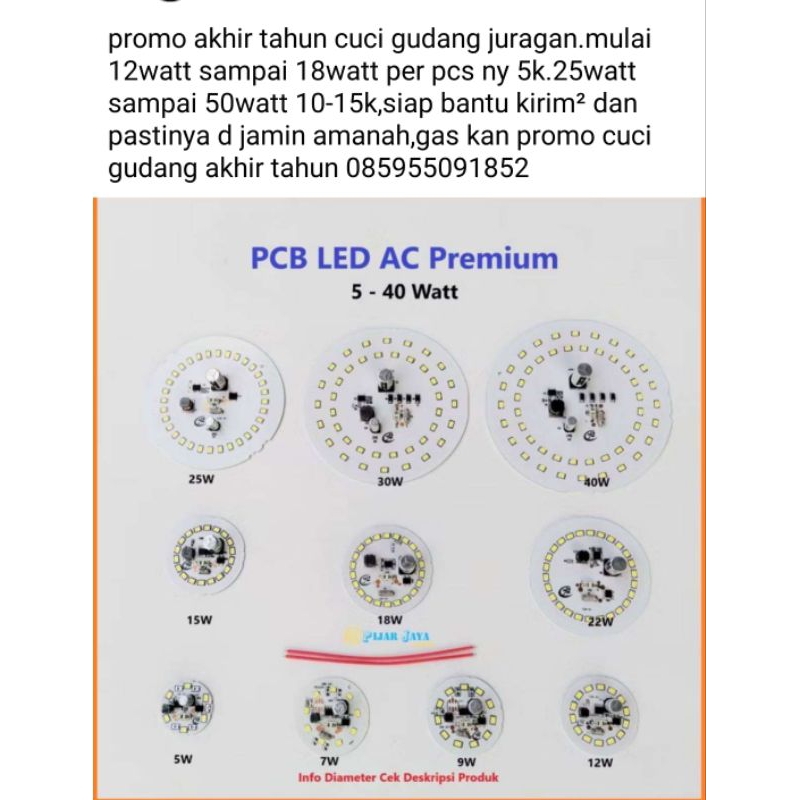 promo akhir tahun cuci gudang juragan.mulai 12watt sampai 18watt per pcs ny 5k.25watt sampai 50watt 10-15k,siap bantu kirim² dan pastinya d jamin amanah,gas kan promo cuci gudang akhir tahun 085955091852

PCB LED AC Premium
5 - 40 Watt

25W
30W
40W
15W
18W
22W
PIJAR JAYA
5W
7W
9W
12W
Info Diameter Cek Deskripsi Produk